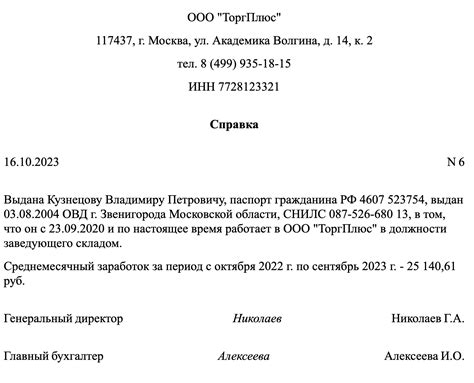 ООО "ТоргПлюс"

117437, г. Москва, ул. Академика Волгина, д. 14, к. 2

тел. 8 (499) 935-18-15

ИНН 7728123321

Справка

16.10.2023 N 6

Выдана Кузнецову Владимиру Петровичу, паспорт гражданина РФ 4607 523754, выдан 03.08.2004 ОВД г. Звенигорода Московской области, СНИЛС 087-526-680 13, в том, что он с 23.09.2020 и по настоящее время работает в ООО "ТоргПлюс" в должности заведующего складом.

Среднемесячный заработок за период с октября 2022 г. по сентябрь 2023 г. - 25 140,61 руб.

Генеральный директор Николаев Николаев Г.А.

Главный бухгалтер Алексеева Алексеева И.О.